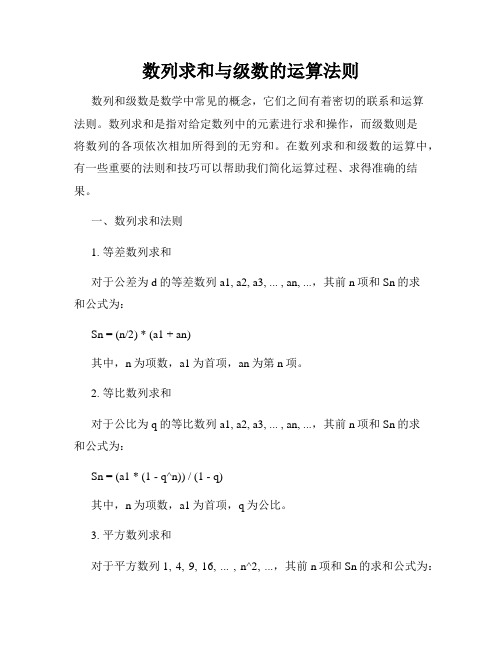 数列求和与级数的运算法则

数列和级数是数学中常见的概念，它们之间有着密切的联系和运算法则。数列求和是指对给定数列中的元素进行求和操作，而级数则是将数列的各项依次相加所得到的无穷和。在数列求和和级数的运算中，有一些重要的法则和技巧可以帮助我们简化运算过程、求得准确的结果。

一、数列求和法则

1. 等差数列求和

对于公差为 d 的等差数列 a1, a2, a3, ... , an, ...，其前 n 项和 Sn 的求和公式为：

Sn = (n/2) * (a1 + an)

其中，n 为项数，a1 为首项，an 为第 n 项。

2. 等比数列求和

对于公比为 q 的等比数列 a1, a2, a3, ... , an, ...，其前 n 项和 Sn 的求和公式为：

Sn = (a1 * (1 - q^n)) / (1 - q)

其中，n 为项数，a1 为首项，q 为公比。

3. 平方数列求和

对于平方数列 1, 4, 9, 16, ... , n^2, ...，其前 n 项和 Sn 的求和公式为：